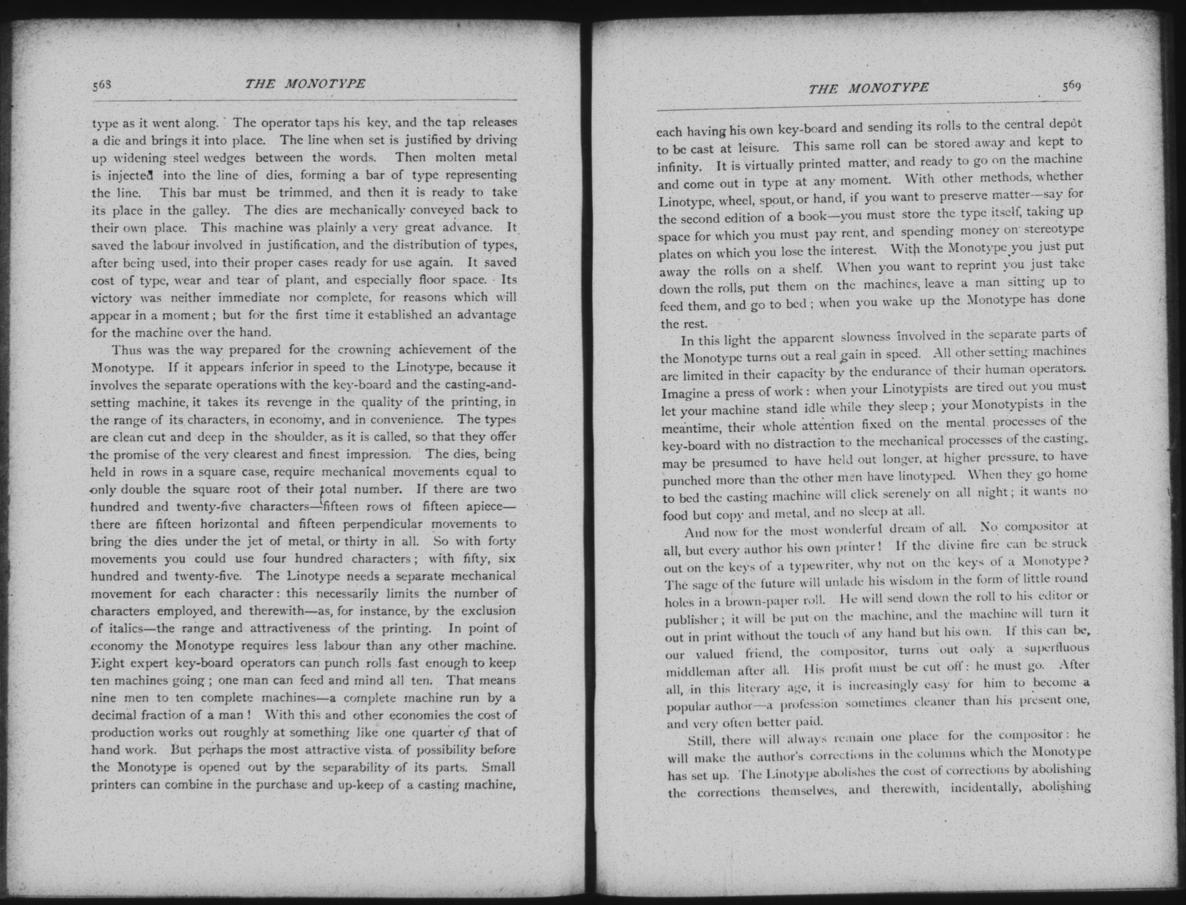 568 THE MONOTYPE

type as it went along. The operator taps his key, and the tap releases a die and brings it into place. The line when set is justified by driving up widening steel wedges between the words. Then molten metal is injected into the line of dies, forming a bar of type representing the line. This bar must be trimmed, and then it is ready to take its place in the galley. The dies are mechanically conveyed back to their own place. This machine was plainly a very great advance. It saved the labour involved in justification, and the distribution of types, after being used, into their proper cases ready for use again. It saved cost of type, wear and tear of plant, and especially floor space. Its victory was neither immediate nor complete, for reasons which will appear in a moment; but for the first time it established an advantage for the machine over the hand.

Thus was the way prepared for the crowning achievement of the Monotype. If it appears inferior in speed to the Linotype, because it involves the separate operations with the key-board and the casting-and-setting machine, it takes its revenge in the quality of the printing, in the range of its characters, in economy, and in convenience. The types are clean cut and deep in the shoulder, as it is called, so that they offer the promise of the very clearest and finest impression. The dies, being held in rows in a square case, require mechanical movements equal to only double the square root of their total number. If there are two hundred and twenty-five characters—fifteen rows of fifteen apiece—there are fifteen horizontal and fifteen perpendicular movements to bring the dies under the jet of metal, or thirty in all. So with forty movements you could use four hundred characters; with fifty, six hundred and twenty-five. The Linotype needs a separate mechanical movement for each character: this necessarily limits the number of characters employed, and therewith—as, for instance, by the exclusion of italics—the range and attractiveness of the printing. In point of economy the Monotype requires less labour than any other machine. Eight expert key-board operators can punch rolls fast enough to keep ten machines going; one man can feed and mind all ten. That means nine men to ten complete machines—a complete machine run by a decimal fraction of a man! With this and other economies the cost of production works out roughly at something like one quarter of that of hand work. But perhaps the most attractive vista of possibility before the Monotype is opened out by the separability of its parts. Small printers can combine in the purchase and up-keep of a casting machine,

THE MONOTYPE 569

each having his own key-board and sending its rolls to the central depôt to be cast at leisure. This same roll can be stored away and kept to infinity. It is virtually printed matter, and ready to go on the machine and come out in type at any moment. With other methods, whether Linotype, wheel, spout, or hand, if you want to preserve matter—say for the second edition of a book—you must store the type itself, taking up space for which you must pay rent, and spending money on stereotype plates on which you lose the interest. With the Monotype you just put away the rolls on a shelf. When you want to reprint you just take down the rolls, put them on the machines, leave a man sitting up to feed them, and go to bed; when you wake up the Monotype has done the rest.

In this light the apparent slowness involved in the separate parts of the Monotype turns out a real gain in speed. All other setting machines are limited in their capacity by the endurance of their human operators. Imagine a press of work: when your Linotypists are tired out you must let your machine stand idle while they sleep; your Monotypists in the meantime, their whole attention fixed on the mental processes of the key-board with no distraction to the mechanical processes of the casting, may be presumed to have held out longer, at higher pressure, to have punched more than the other men have linotyped. When they go home to bed the casting machine will click serenely on all night; it wants no food but copy and metal, and no sleep at all.

And now for the most wonderful dream of all. No compositor at all, but every author his own printer! If the divine fire can be struck out on the keys of a typewriter, why not on the keys of a Monotype? The sage of the future will unlade his wisdom in the form of little round holes in a brown-paper roll. He will send down the roll to his editor or publisher; it will be put on the machine, and the machine will turn it out in print without the touch of any hand but his own. If this can be, our valued friend, the compositor, turns out only a superfluous middleman after all. His profit must be cut off: he must go. After all, in this literary age, it is increasingly easy for him to become a popular author—a profession sometimes cleaner than his present one, and very often better paid.

Still, there will always remain one place for the compositor: he will make the author's corrections in the columns which the Monotype has set up. The Linotype abolishes the cost of corrections by abolishing the corrections themselves, and therewith, incidentally, abolishing